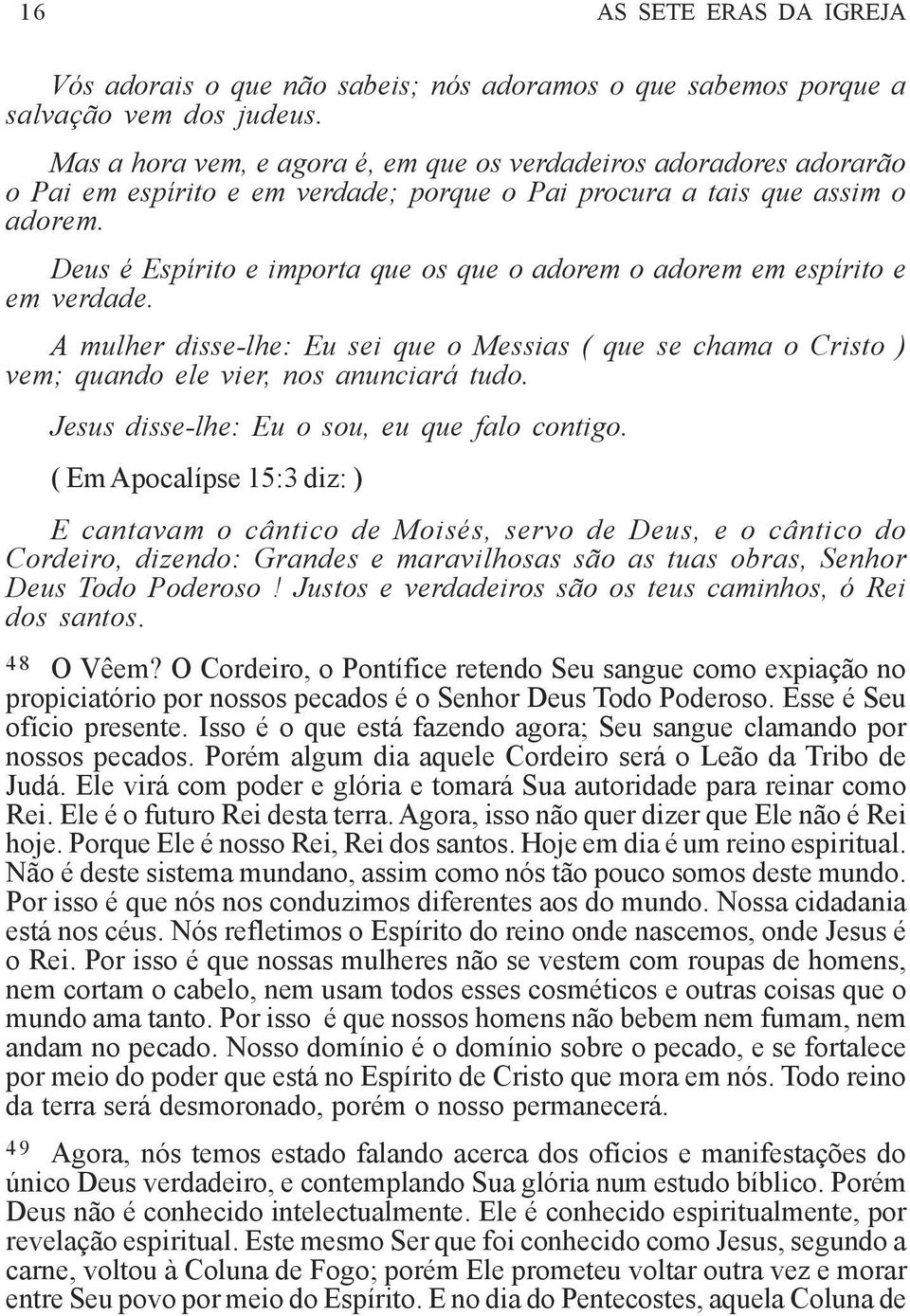 16 AS SETE ERAS DA IGREJA

Vós adorais o que não sabeis; nós adoramos o que sabemos porque a salvação vem dos judeus.

Mas a hora vem, e agora é, em que os verdadeiros adoradores adorarão o Pai em espírito e em verdade; porque o Pai procura a tais que assim o adorem.

Deus é Espírito e importa que os que o adorem o adorem em espírito e em verdade.

A mulher disse-lhe: Eu sei que o Messias ( que se chama o Cristo ) vem; quando ele vier, nos anunciará tudo.

Jesus disse-lhe: Eu o sou, eu que falo contigo.

( Em Apocalípse 15:3 diz: )

E cantavam o cântico de Moisés, servo de Deus, e o cântico do Cordeiro, dizendo: Grandes e maravilhosas são as tuas obras, Senhor Deus Todo Poderoso ! Justos e verdadeiros são os teus caminhos, ó Rei dos santos.

48 O Vêem? O Cordeiro, o Pontífice retendo Seu sangue como expiação no propiciatório por nossos pecados é o Senhor Deus Todo Poderoso. Esse é Seu ofício presente. Isso é o que está fazendo agora; Seu sangue clamando por nossos pecados. Porém algum dia aquele Cordeiro será o Leão da Tribo de Judá. Ele virá com poder e glória e tomará Sua autoridade para reinar como Rei. Ele é o futuro Rei desta terra. Agora, isso não quer dizer que Ele não é Rei hoje. Porque Ele é nosso Rei, Rei dos santos. Hoje em dia é um reino espiritual. Não é deste sistema mundano, assim como nós tão pouco somos deste mundo. Por isso é que nós nos conduzimos diferentes aos do mundo. Nossa cidadania está nos céus. Nós refletimos o Espírito do reino onde nascemos, onde Jesus é o Rei. Por isso é que nossas mulheres não se vestem com roupas de homens, nem cortam o cabelo, nem usam todos esses cosméticos e outras coisas que o mundo ama tanto. Por isso é que nossos homens não bebem nem fumam, nem andam no pecado. Nosso domínio é o domínio sobre o pecado, e se fortalece por meio do poder que está no Espírito de Cristo que mora em nós. Todo reino da terra será desmoronado, porém o nosso permanecerá.

49 Agora, nós temos estado falando acerca dos ofícios e manifestações do único Deus verdadeiro, e contemplando Sua glória num estudo bíblico. Porém Deus não é conhecido intelectualmente. Ele é conhecido espiritualmente, por revelação espiritual. Este mesmo Ser que foi conhecido como Jesus, segundo a carne, voltou à Coluna de Fogo; porém Ele prometeu voltar outra vez e morar entre Seu povo por meio do Espírito. E no dia do Pentecostes, aquela Coluna de